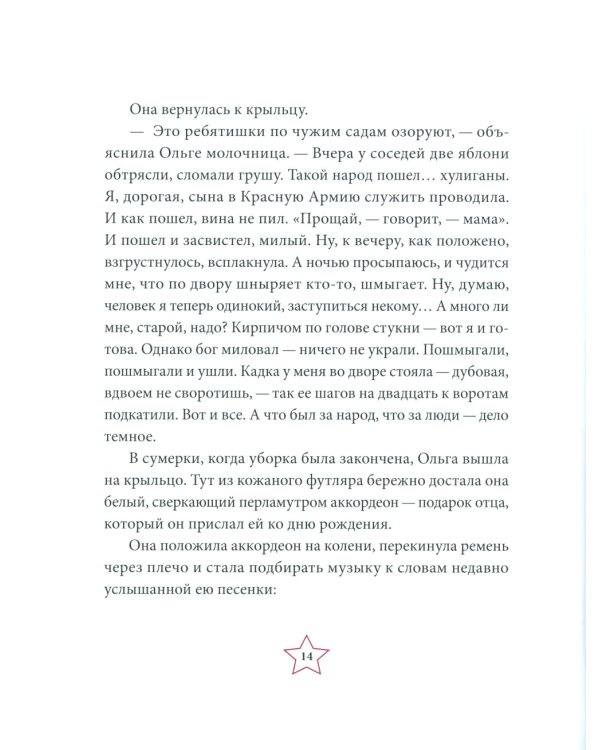 Она вернулась к крыльцу.

— Это ребятишки по чужим садам озоруют, — объяснила Ольге молочница. — Вчера у соседей две яблони обтрясли, сломали грушу. Такой народ пошел… хулиганы. Я, дорогая, сына в Красную Армию служить проводила. И как пошел, вина не пил. «Прощай, — говорит, — мама». И пошел и засвистел, милый. Ну, к вечеру, как положено, взгрустнулось, всплакнула. А ночью просыпаюсь, и чудится мне, что по двору шныряет кто-то, шмыгает. Ну, думаю, человек я теперь одинокий, заступиться некому… А много ли мне, старой, надо? Кирпичом по голове стукни — вот я и готова. Однако бог миловал — ничего не украли. Пошмыгали, пошмыгали и ушли. Кадка у меня во дворе стояла — дубовая, вдвоем не своротишь, — так ее шагов на двадцать к воротам подкатили. Вот и все. А что был за народ, что за люди — дело темное.

В сумерки, когда уборка была закончена, Ольга вышла на крыльцо. Тут из кожаного футляра бережно достала она белый, сверкающий перламутром аккордеон — подарок отца, который он прислал ей ко дню рождения.

Она положила аккордеон на колени, перекинула ремень через плечо и стала подбирать музыку к словам недавно услышанной ею песенки:

14